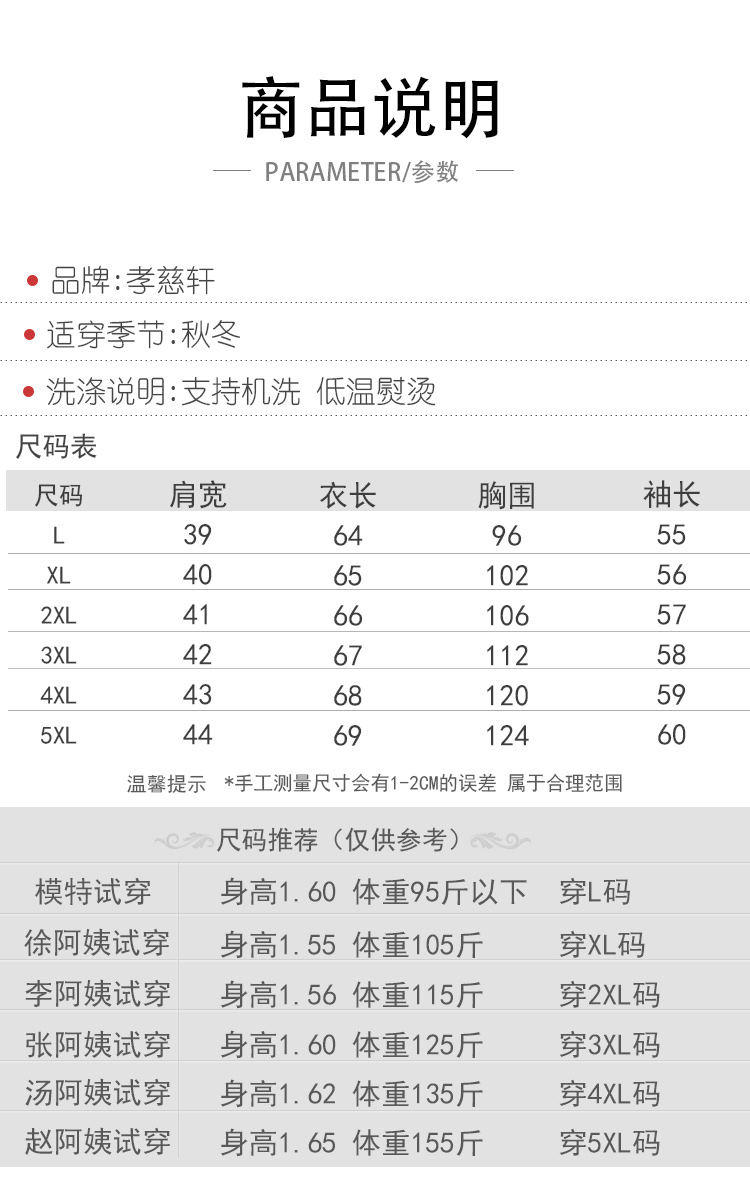 商品说明

PARAMETER/参数

• 品牌:孝慈轩

• 适穿季节:秋冬

• 洗涤说明:支持机洗 低温熨烫

尺码表

| 尺码 | 肩宽 | 衣长 | 胸围 | 袖长 |
|---|---|---|---|---|
| L | 39 | 64 | 96 | 55 |
| XL | 40 | 65 | 102 | 56 |
| 2XL | 41 | 66 | 106 | 57 |
| 3XL | 42 | 67 | 112 | 58 |
| 4XL | 43 | 68 | 120 | 59 |
| 5XL | 44 | 69 | 124 | 60 |

温馨提示 *手工测量尺寸会有1-2CM的误差 属于合理范围

尺码推荐（仅供参考）

| 模特试穿 | 身高1.60 体重95斤以下 | 穿L码 |
|---|---|---|
| 徐阿姨试穿 | 身高1.55 体重105斤 | 穿XL码 |
| 李阿姨试穿 | 身高1.56 体重115斤 | 穿2XL码 |
| 张阿姨试穿 | 身高1.60 体重125斤 | 穿3XL码 |
| 汤阿姨试穿 | 身高1.62 体重135斤 | 穿4XL码 |
| 赵阿姨试穿 | 身高1.65 体重155斤 | 穿5XL码 |